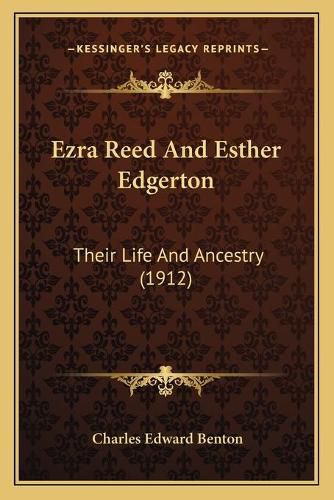 —KESSINGER'S LEGACY REPRINTS—

Ezra Reed And Esther Edgerton

Their Life And Ancestry (1912)

Charles Edward Benton